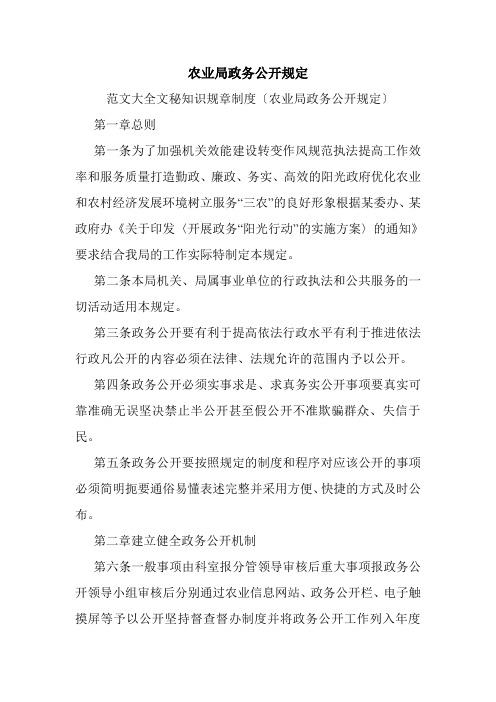 农业局政务公开规定

范文大全文秘知识规章制度〔农业局政务公开规定〕

第一章总则

第一条为了加强机关效能建设转变作风规范执法提高工作效率和服务质量打造勤政、廉政、务实、高效的阳光政府优化农业和农村经济发展环境树立服务“三农”的良好形象根据某委办、某政府办《关于印发〈开展政务“阳光行动”的实施方案〉的通知》要求结合我局的工作实际特制定本规定。

第二条本局机关、局属事业单位的行政执法和公共服务的一切活动适用本规定。

第三条政务公开要有利于提高依法行政水平有利于推进依法行政凡公开的内容必须在法律、法规允许的范围内予以公开。

第四条政务公开必须实事求是、求真务实公开事项要真实可靠准确无误坚决禁止半公开甚至假公开不准欺骗群众、失信于民。

第五条政务公开要按照规定的制度和程序对应该公开的事项必须简明扼要通俗易懂表述完整并采用方便、快捷的方式及时公布。

第二章建立健全政务公开机制

第六条一般事项由科室报分管领导审核后重大事项报政务公开领导小组审核后分别通过农业信息网站、政务公开栏、电子触摸屏等予以公开坚持督查督办制度并将政务公开工作列入年度